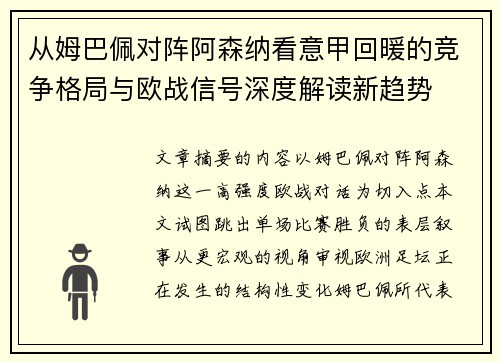 从姆巴佩对阵阿森纳看意甲回暖的竞争格局与欧战信号深度解读新趋势

文章摘要的内容以姆巴佩对阵阿森纳这一高强度欧战对话为切入点本文试图跳出单场比赛胜负的表层叙事从更宏观的视角审视欧洲足坛正在发生的结构性变化姆巴佩所代表